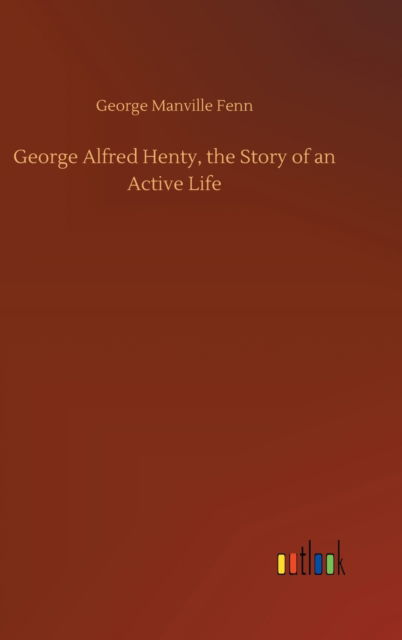 George Manville Fenn

George Alfred Henty, the Story of an Active Life

outlook